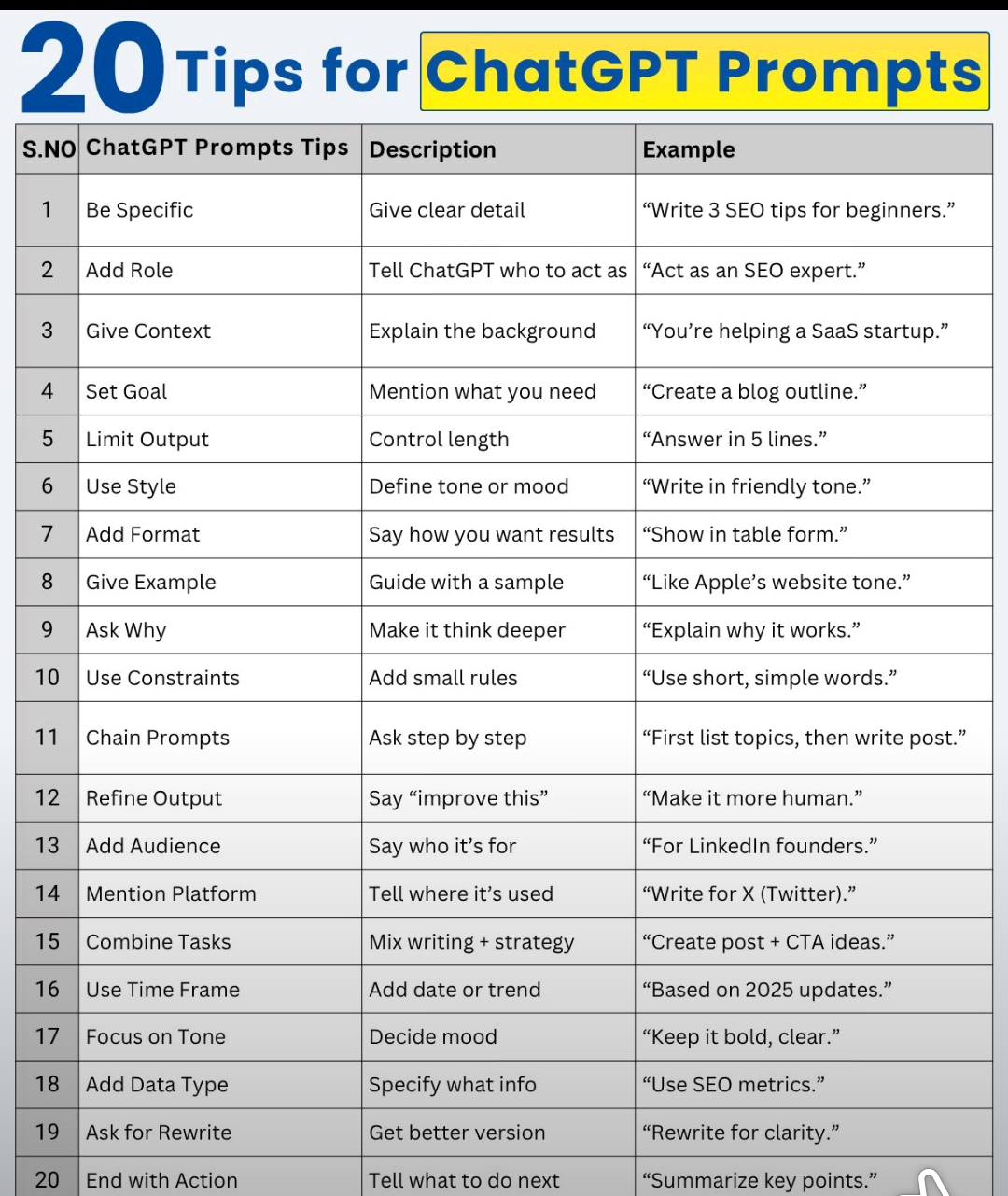 20 Tips for ChatGPT Prompts

| S.NO | ChatGPT Prompts Tips | Description | Example |
|---|---|---|---|
| 1 | Be Specific | Give clear detail | "Write 3 SEO tips for beginners." |
| 2 | Add Role | Tell ChatGPT who to act as | "Act as an SEO expert." |
| 3 | Give Context | Explain the background | "You're helping a SaaS startup." |
| 4 | Set Goal | Mention what you need | "Create a blog outline." |
| 5 | Limit Output | Control length | "Answer in 5 lines." |
| 6 | Use Style | Define tone or mood | "Write in friendly tone." |
| 7 | Add Format | Say how you want results | "Show in table form." |
| 8 | Give Example | Guide with a sample | "Like Apple's website tone." |
| 9 | Ask Why | Make it think deeper | "Explain why it works." |
| 10 | Use Constraints | Add small rules | "Use short, simple words." |
| 11 | Chain Prompts | Ask step by step | "First list topics, then write post." |
| 12 | Refine Output | Say "improve this" | "Make it more human." |
| 13 | Add Audience | Say who it's for | "For LinkedIn founders." |
| 14 | Mention Platform | Tell where it's used | "Write for X (Twitter)." |
| 15 | Combine Tasks | Mix writing + strategy | "Create post + CTA ideas." |
| 16 | Use Time Frame | Add date or trend | "Based on 2025 updates." |
| 17 | Focus on Tone | Decide mood | "Keep it bold, clear." |
| 18 | Add Data Type | Specify what info | "Use SEO metrics." |
| 19 | Ask for Rewrite | Get better version | "Rewrite for clarity." |
| 20 | End with Action | Tell what to do next | "Summarize key points." |